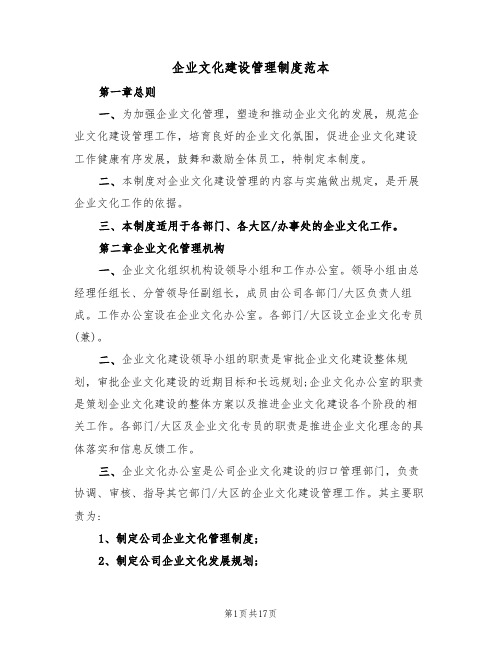 企业文化建设管理制度范本

第一章总则

一、为加强企业文化管理，塑造和推动企业文化的发展，规范企业文化建设管理工作，培育良好的企业文化氛围，促进企业文化建设工作健康有序发展，鼓舞和激励全体员工，特制定本制度。

二、本制度对企业文化建设管理的内容与实施做出规定，是开展企业文化工作的依据。

三、本制度适用于各部门、各大区/办事处的企业文化工作。

第二章企业文化管理机构

一、企业文化组织机构设领导小组和工作办公室。领导小组由总经理任组长、分管领导任副组长，成员由公司各部门/大区负责人组成。工作办公室设在企业文化办公室。各部门/大区设立企业文化专员(兼)。

二、企业文化建设领导小组的职责是审批企业文化建设整体规划，审批企业文化建设的近期目标和长远规划;企业文化办公室的职责是策划企业文化建设的整体方案以及推进企业文化建设各个阶段的相关工作。各部门/大区及企业文化专员的职责是推进企业文化理念的具体落实和信息反馈工作。

三、企业文化办公室是公司企业文化建设的归口管理部门，负责协调、审核、指导其它部门/大区的企业文化建设管理工作。其主要职责为:

1、制定公司企业文化管理制度;

2、制定公司企业文化发展规划;

第1页共17页